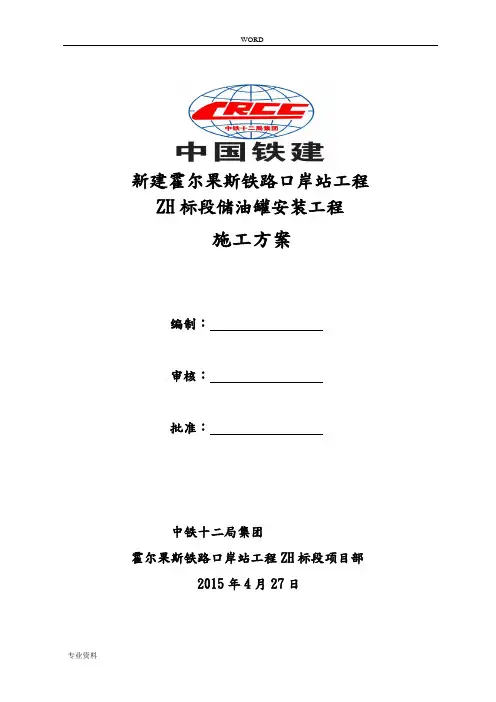 WORD

CRCC

中铁十二局集团

中国铁建

新建霍尔果斯铁路口岸站工程

ZH标段储油罐安装工程

施工方案

编制：

审核：

批准：

中铁十二局集团

霍尔果斯铁路口岸站工程ZH标段项目部

2015年4月27日

专业资料